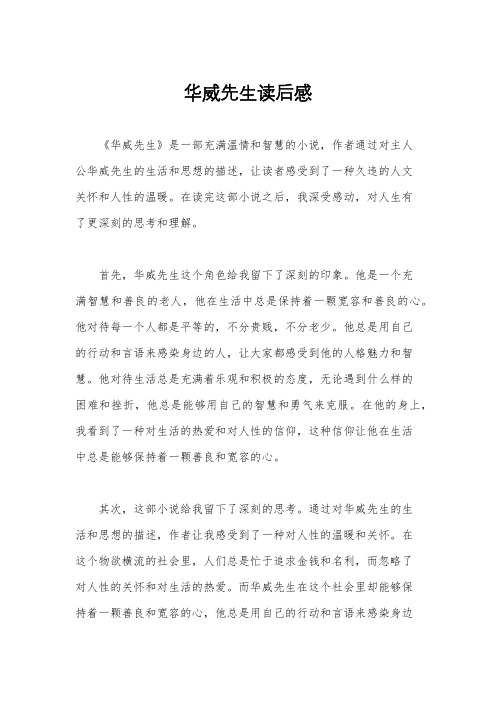 华威先生读后感

《华威先生》是一部充满温情和智慧的小说，作者通过对主人公华威先生的生活和思想的描述，让读者感受到了一种久违的人文关怀和人性的温暖。在读完这部小说之后，我深受感动，对人生有了更深刻的思考和理解。

首先，华威先生这个角色给我留下了深刻的印象。他是一个充满智慧和善良的老人，他在生活中总是保持着一颗宽容和善良的心。他对待每一个人都是平等的，不分贵贱，不分老少。他总是用自己的行动和言语来感染身边的人，让大家都感受到他的人格魅力和智慧。他对待生活总是充满着乐观和积极的态度，无论遇到什么样的困难和挫折，他总是能够用自己的智慧和勇气来克服。在他的身上，我看到了一种对生活的热爱和对人性的信仰，这种信仰让他在生活中总是能够保持着一颗善良和宽容的心。

其次，这部小说给我留下了深刻的思考。通过对华威先生的生活和思想的描述，作者让我感受到了一种对人性的温暖和关怀。在这个物欲横流的社会里，人们总是忙于追求金钱和名利，而忽略了对人性的关怀和对生活的热爱。而华威先生在这个社会里却能够保持着一颗善良和宽容的心，他总是用自己的行动和言语来感染身边